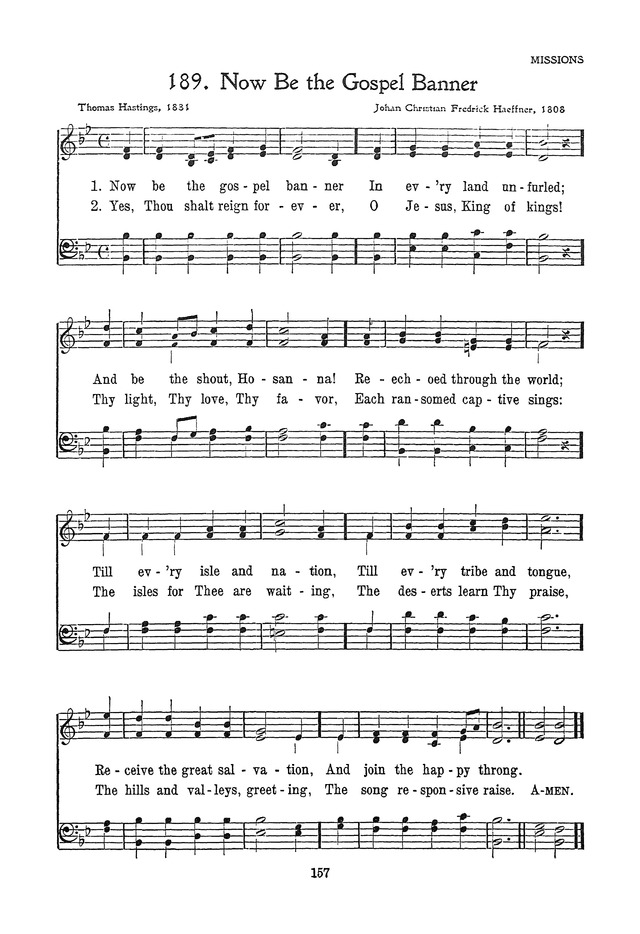 MISSIONS

189. Now Be the Gospel Banner

Thomas Hastings, 1831

Johan Christian Fredrick Haeffner, 1808

1. Now be the gos - pel ban - ner In ev - 'ry land un - furled;
2. Yes, Thou shalt reign for - ev - er, O Je - sus, King of kings!

And be the shout, Ho - san - na! Re - ech - oed through the world;
Thy light, Thy love, Thy fa - vor, Each ran - somed cap - tive sings:

Till ev - 'ry isle and na - tion, Till ev - 'ry tribe and tongue,
The isles for Thee are wait - ing, The des - erts learn Thy praise,

Re - ceive the great sal - va - tion, And join the hap - py throng.
The hills and val - leys, greet - ing, The song re - spon - sive raise. A - MEN.

157